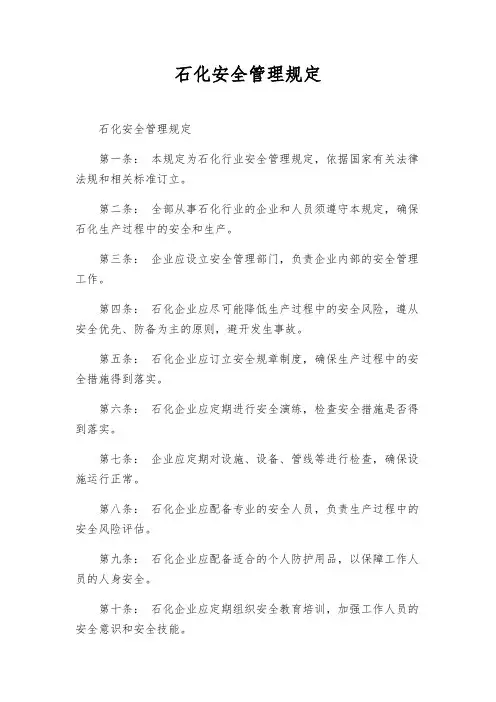 石化安全管理规定

石化安全管理规定

第一条： 本规定为石化行业安全管理规定，依据国家有关法律法规和相关标准订立。

第二条： 全部从事石化行业的企业和人员须遵守本规定，确保石化生产过程中的安全和生产。

第三条： 企业应设立安全管理部门，负责企业内部的安全管理工作。

第四条： 石化企业应尽可能降低生产过程中的安全风险，遵从安全优先、防备为主的原则，避开发生事故。

第五条： 石化企业应订立安全规章制度，确保生产过程中的安全措施得到落实。

第六条： 石化企业应定期进行安全演练，检查安全措施是否得到落实。

第七条： 企业应定期对设施、设备、管线等进行检查，确保设施运行正常。

第八条： 石化企业应配备专业的安全人员，负责生产过程中的安全风险评估。

第九条： 石化企业应配备适合的个人防护用品，以保障工作人员的人身安全。

第十条： 石化企业应定期组织安全教育培训，加强工作人员的安全意识和安全技能。